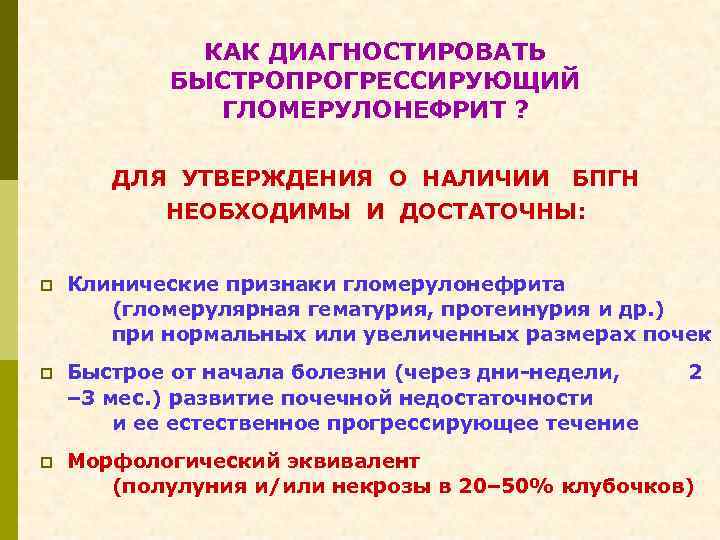 КАК ДИАГНОСТИРОВАТЬ БЫСТРОПРОГРЕССИРУЮЩИЙ ГЛОМЕРУЛОНЕФРИТ ?

ДЛЯ УТВЕРЖДЕНИЯ О НАЛИЧИИ БПГН НЕОБХОДИМЫ И ДОСТАТОЧНЫ:

Клинические признаки гломерулонефрита (гломерулярная гематурия, протеинурия и др.) при нормальных или увеличенных размерах почек

Быстрое от начала болезни (через дни-недели, 2 –3 мес.) развитие почечной недостаточности и ее естественное прогрессирующее течение

Морфологический эквивалент (полулуния и/или некрозы в 20–50% клубочков)